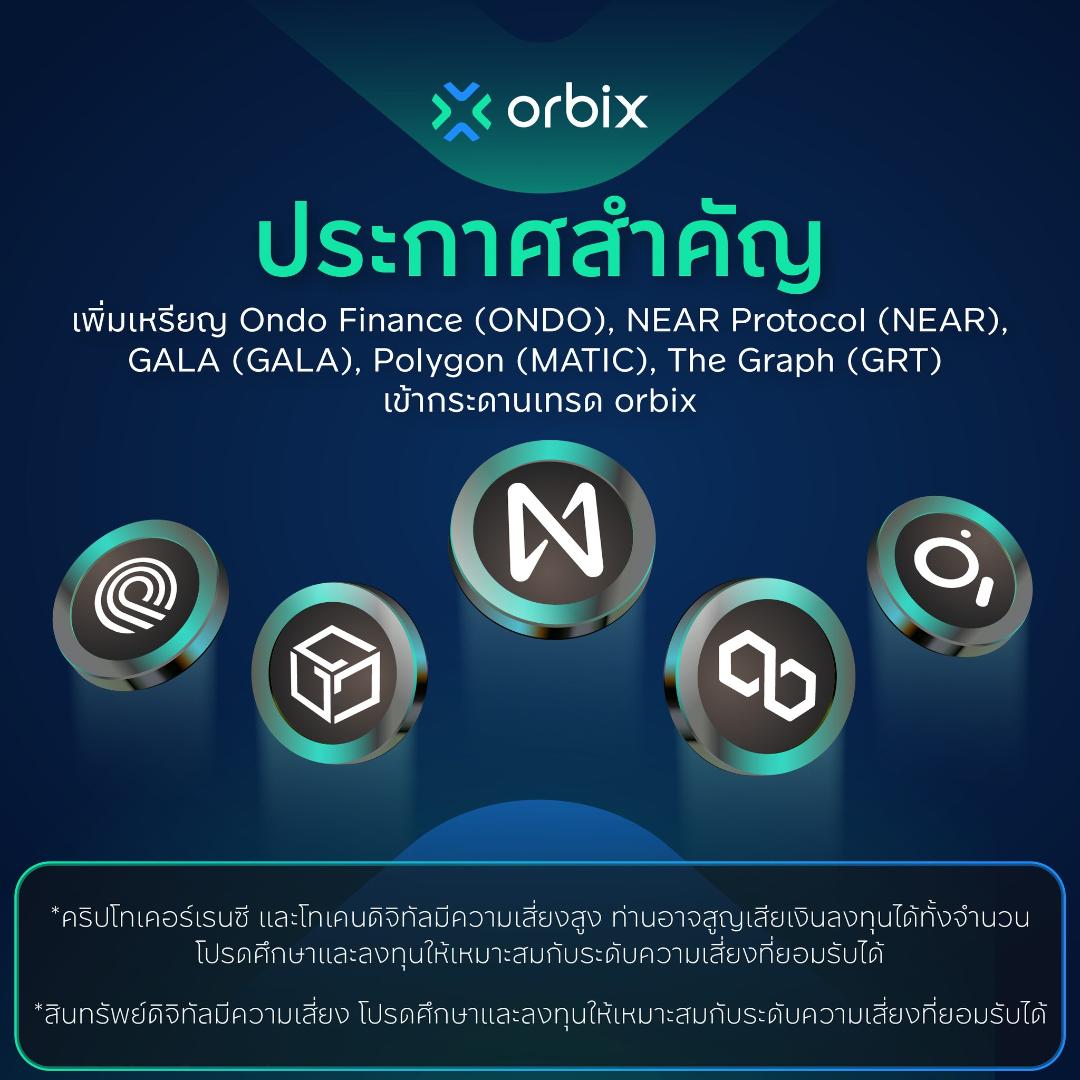 orbix

ประกาศสำคัญ

เพิ่มเหรียญ Ondo Finance (ONDO), NEAR Protocol (NEAR), GALA (GALA), Polygon (MATIC), The Graph (GRT) เข้ากระดานเทรด orbix

*คริปโทเคอร์เรนซี และโทเคนดิจิทัลมีความเสี่ยงสูง ท่านอาจสูญเสียเงินลงทุนได้ทั้งจำนวน โปรดศึกษาและลงทุนให้เหมาะสมกับระดับความเสี่ยงที่ยอมรับได้

*สินทรัพย์ดิจิทัลมีความเสี่ยง โปรดศึกษาและลงทุนให้เหมาะสมกับระดับความเสี่ยงที่ยอมรับได้